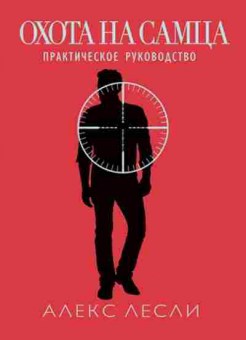 ОХОТА НА САМЦА
ПРАКТИЧЕСКОЕ РУКОВОДСТВО

АЛЕКС ЛЕСЛИ